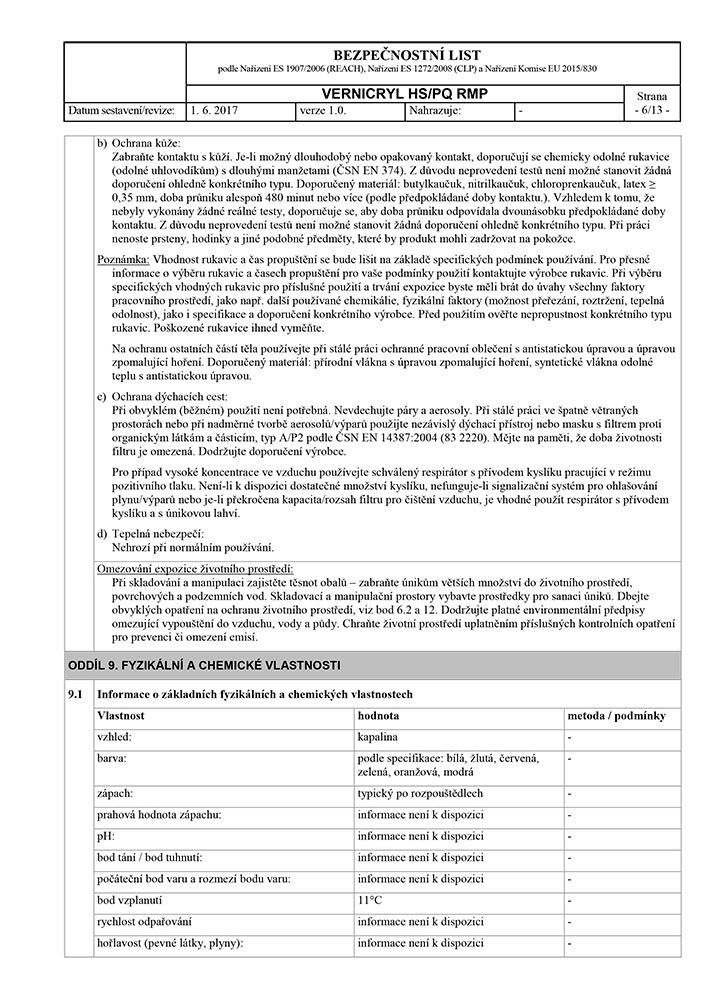 BEZPEČNOSTNÍ LIST
podle Nařízení ES 1907/2006 (REACH), Nařízení ES 1272/2008 (CLP) a Nařízení Komise EU 2015/830

VERNICRYL HS/PQ RMP

Strana - 6/13 -

| Datum sestavení/revize: | 1. 6. 2017 | verze 1.0. | Nahrazuje: | - |
|---|---|---|---|---|

b) Ochrana kůže:
Zabraňte kontaktu s kůží. Je-li možný dlouhodobý nebo opakovaný kontakt, doporučují se chemicky odolné rukavice (odolné uhlovodíkům) s dlouhými manžetami (ČSN EN 374). Z důvodu neprovedení testů není možné stanovit žádná doporučení ohledně konkrétního typu. Doporučený materiál: butylkaučuk, nitrilkaučuk, chloroprenkaučuk, latex ≥ 0,35 mm, doba průniku alespoň 480 minut nebo více (podle předpokládané doby kontaktu.). Vzhledem k tomu, že nebyly vykonány žádné reálné testy, doporučuje se, aby doba průniku odpovídala dvounásobku předpokládané doby kontaktu. Z důvodu neprovedení testů není možné stanovit žádná doporučení ohledně konkrétního typu. Při práci nenoste prsteny, hodinky a jiné podobné předměty, které by produkt mohli zadržovat na pokožce.

Poznámka: Vhodnost rukavic a čas propuštění se bude lišit na základě specifických podmínek používání. Pro přesné informace o výběru rukavic a časech propuštění pro vaše podmínky použití kontaktujte výrobce rukavic. Při výběru specifických vhodných rukavic pro příslušné použití a trvání expozice byste měli brát do úvahy všechny faktory pracovního prostředí, jako např. další používané chemikálie, fyzikální faktory (možnost přeřezání, roztržení, tepelná odolnost), jako i specifikace a doporučení konkrétního výrobce. Před použitím ověřte nepropustnost konkrétního typu rukavic. Poškozené rukavice ihned vyměňte.

Na ochranu ostatních částí těla používejte při stálé práci ochranné pracovní oblečení s antistatickou úpravou a úpravou zpomalující hoření. Doporučený materiál: přírodní vlákna s úpravou zpomalující hoření, syntetické vlákna odolné teplu s antistatickou úpravou.

c) Ochrana dýchacích cest:
Při obvyklém (běžném) použití není potřebná. Nevdechujte páry a aerosoly. Při stálé práci ve špatně větraných prostorách nebo při nadměrné tvorbě aerosolů/výparů použijte nezávislý dýchací přístroj nebo masku s filtrem proti organickým látkám a částicím, typ A/P2 podle ČSN EN 14387:2004 (83 2220). Mějte na paměti, že doba životnosti filtru je omezená. Dodržujte doporučení výrobce.

Pro případ vysoké koncentrace ve vzduchu používejte schválený respirátor s přívodem kyslíku pracující v režimu pozitivního tlaku. Není-li k dispozici dostatečné množství kyslíku, nefunguje-li signalizační systém pro ohlašování plynu/výparů nebo je-li překročena kapacita/rozsah filtru pro čištění vzduchu, je vhodné použít respirátor s přívodem kyslíku a s únikovou lahví.

d) Tepelná nebezpečí:
Nehrozí při normálním používání.

Omezování expozice životního prostředí:
Při skladování a manipulaci zajistěte těsnot obalů – zabraňte únikům větších množství do životního prostředí, povrchových a podzemních vod. Skladovací a manipulační prostory vybavte prostředky pro sanaci úniků. Dbejte obvyklých opatření na ochranu životního prostředí, viz bod 6.2 a 12. Dodržujte platné environmentální předpisy omezující vypouštění do vzduchu, vody a půdy. Chraňte životní prostředí uplatněním příslušných kontrolních opatření pro prevenci či omezení emisí.

ODDÍL 9. FYZIKÁLNÍ A CHEMICKÉ VLASTNOSTI

9.1 Informace o základních fyzikálních a chemických vlastnostech

| Vlastnost | hodnota | metoda / podmínky |
|---|---|---|
| vzhled: | kapalina | - |
| barva: | podle specifikace: bílá, žlutá, červená, zelená, oranžová, modrá | - |
| zápach: | typický po rozpouštědlech | - |
| prahová hodnota zápachu: | informace není k dispozici | - |
| pH: | informace není k dispozici | - |
| bod tání / bod tuhnutí: | informace není k dispozici | - |
| počáteční bod varu a rozmezí bodu varu: | informace není k dispozici | - |
| bod vzplanutí | 11°C | - |
| rychlost odpařování | informace není k dispozici | - |
| hořlavost (pevné látky, plyny): | informace není k dispozici | - |